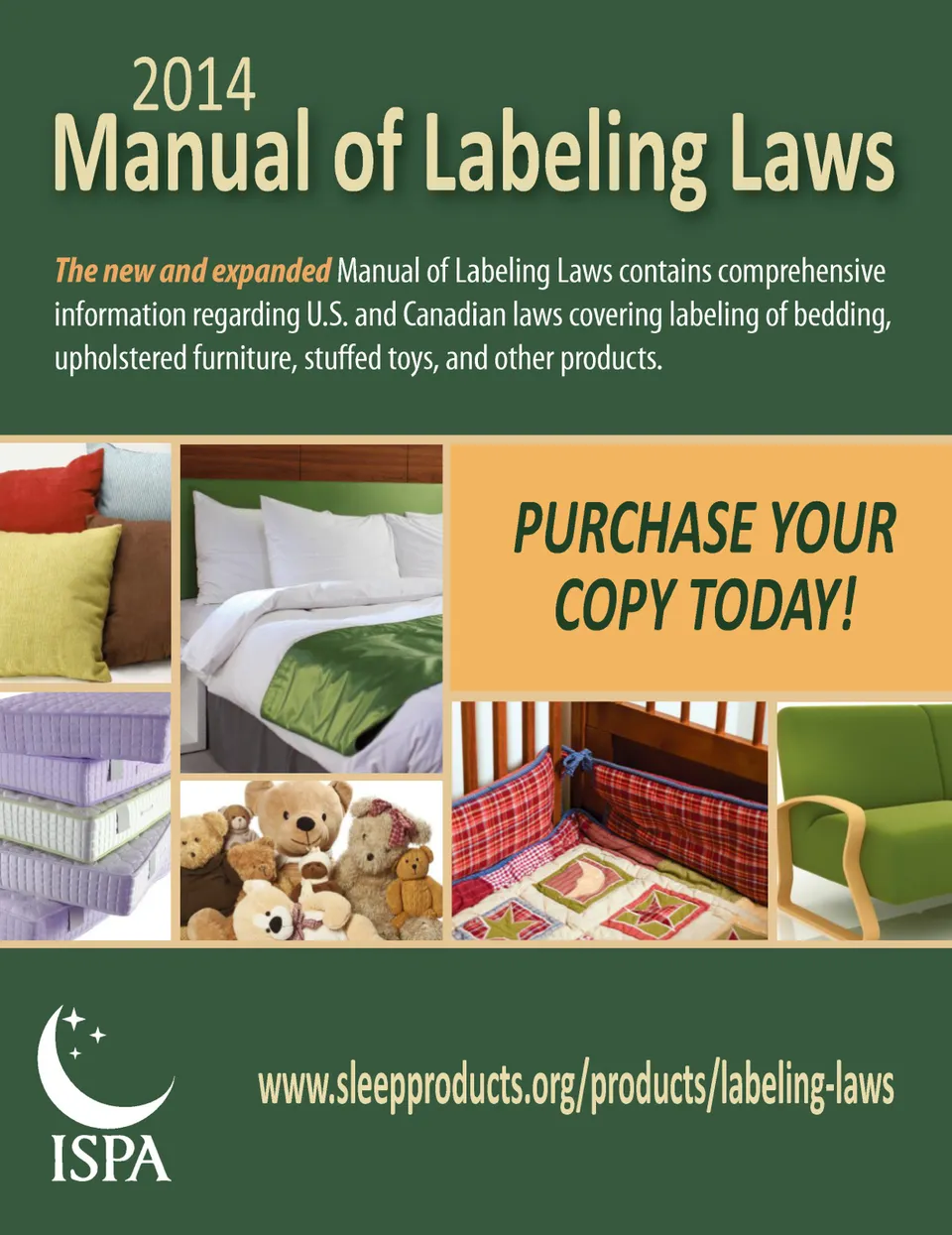 2014
Manual of Labeling Laws

The new and expanded Manual of Labeling Laws contains comprehensive information regarding U.S. and Canadian laws covering labeling of bedding, upholstered furniture, stuffed toys, and other products.

PURCHASE YOUR COPY TODAY!

ISPA

www.sleepproducts.org/products/labeling-laws